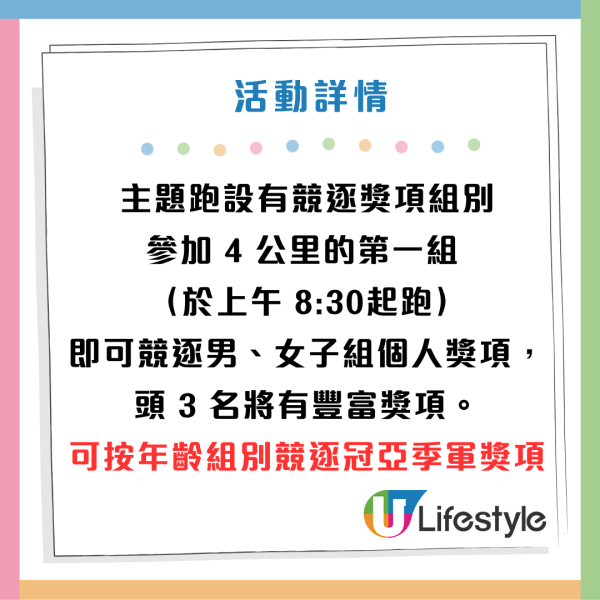 活動詳情

主題跑設有競逐獎項組別
參加 4 公里的第一組
(於上午 8:30起跑)
即可競逐男、女子組個人獎項，
頭 3 名將有豐富獎項。
可按年齡組別競逐冠亞季軍獎項

U Lifestyle